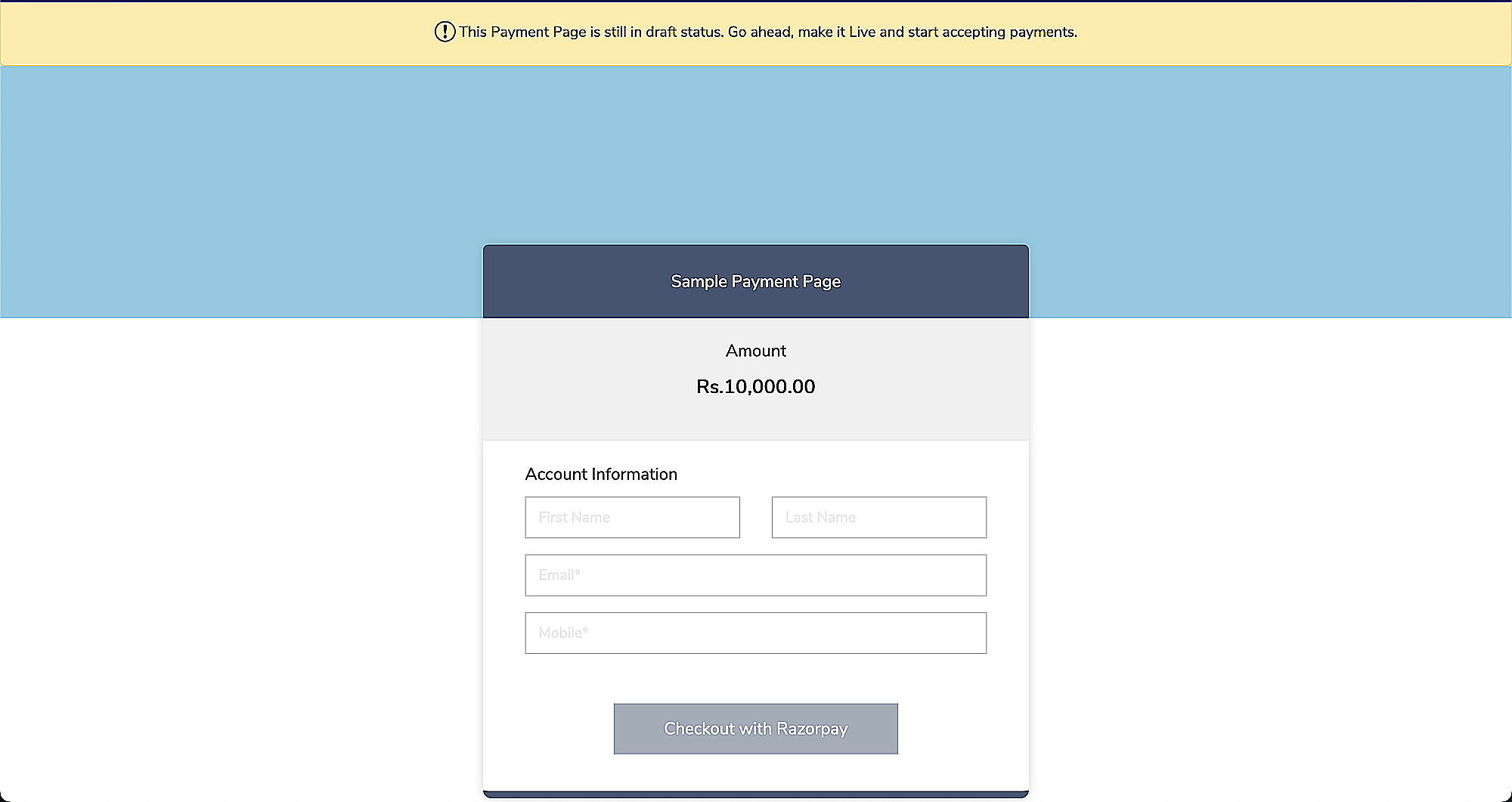 This Payment Page is still in draft status. Go ahead, make it Live and start accepting payments.

Sample Payment Page

Amount

Rs.10,000.00

Account Information

First Name

Last Name

Email*

Mobile*

Checkout with Razorpay